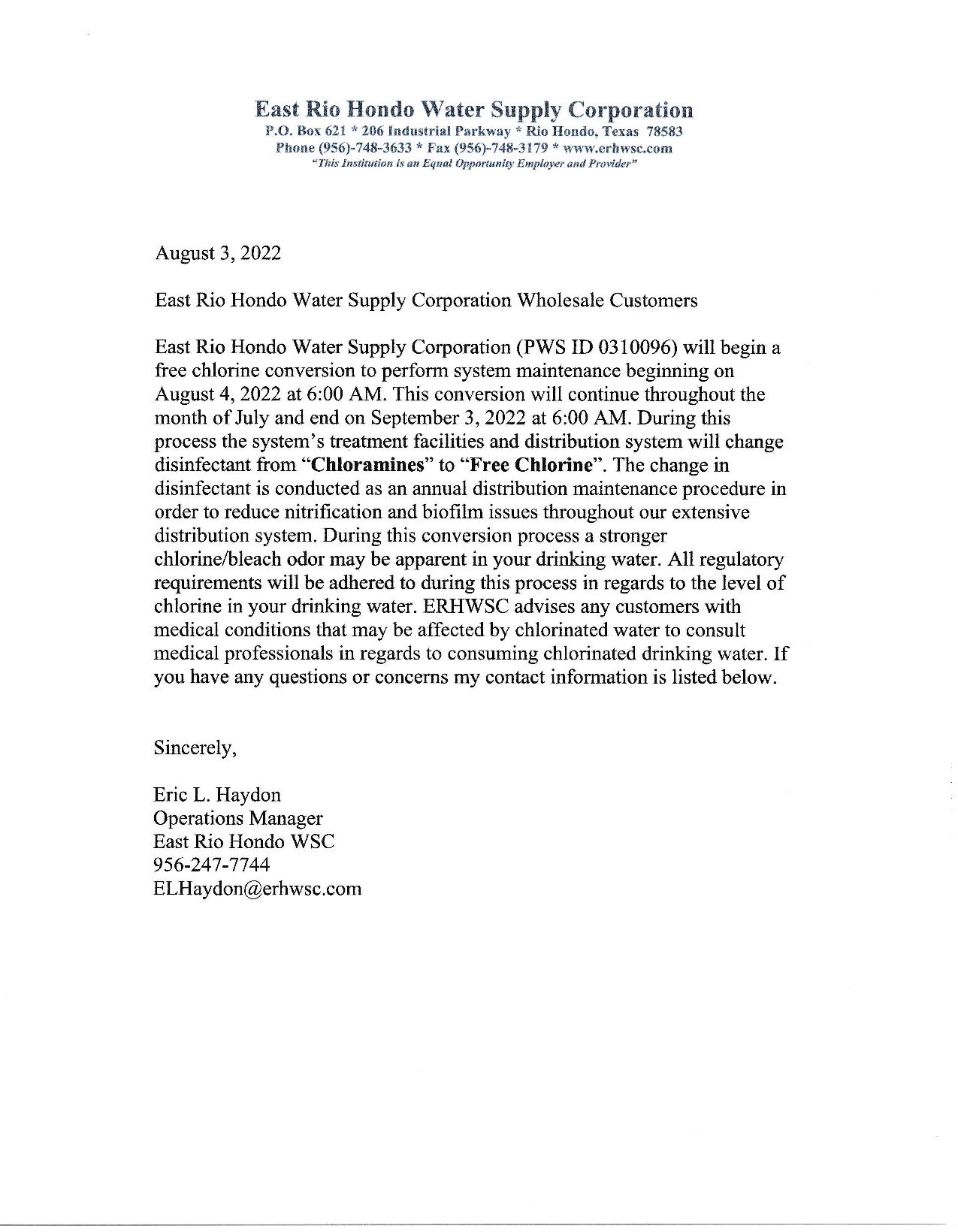 East Rio Hondo Water Supply Corporation
P.O. Box 621 * 206 Industrial Parkway * Rio Hondo, Texas 78583
Phone (956)-748-3633 * Fax (956)-748-3179 * www.erhwsc.com
"This Institution is an Equal Opportunity Employer and Provider"

August 3, 2022

East Rio Hondo Water Supply Corporation Wholesale Customers

East Rio Hondo Water Supply Corporation (PWS ID 0310096) will begin a free chlorine conversion to perform system maintenance beginning on August 4, 2022 at 6:00 AM. This conversion will continue throughout the month of July and end on September 3, 2022 at 6:00 AM. During this process the system's treatment facilities and distribution system will change disinfectant from "Chloramines" to "Free Chlorine". The change in disinfectant is conducted as an annual distribution maintenance procedure in order to reduce nitrification and biofilm issues throughout our extensive distribution system. During this conversion process a stronger chlorine/bleach odor may be apparent in your drinking water. All regulatory requirements will be adhered to during this process in regards to the level of chlorine in your drinking water. ERHWSC advises any customers with medical conditions that may be affected by chlorinated water to consult medical professionals in regards to consuming chlorinated drinking water. If you have any questions or concerns my contact information is listed below.

Sincerely,

Eric L. Haydon
Operations Manager
East Rio Hondo WSC
956-247-7744
ELHaydon@erhwsc.com